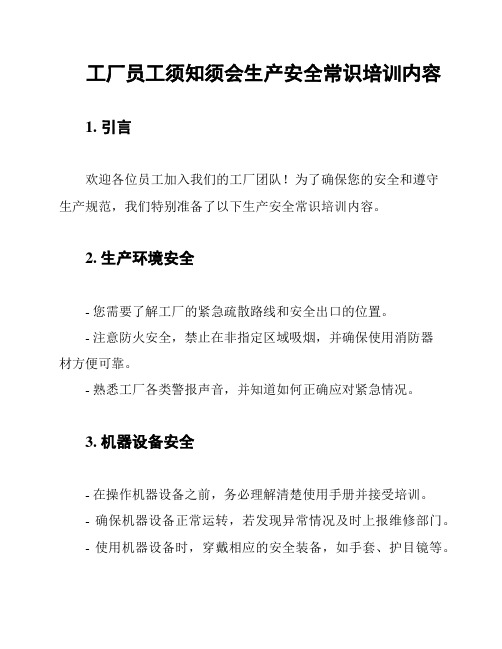 工厂员工须知须会生产安全常识培训内容

1. 引言

欢迎各位员工加入我们的工厂团队！为了确保您的安全和遵守生产规范，我们特别准备了以下生产安全常识培训内容。

2. 生产环境安全

- 您需要了解工厂的紧急疏散路线和安全出口的位置。
- 注意防火安全，禁止在非指定区域吸烟，并确保使用消防器材方便可靠。
- 熟悉工厂各类警报声音，并知道如何正确应对紧急情况。

3. 机器设备安全

- 在操作机器设备之前，务必理解清楚使用手册并接受培训。
- 确保机器设备正常运转，若发现异常情况及时上报维修部门。
- 使用机器设备时，穿戴相应的安全装备，如手套、护目镜等。